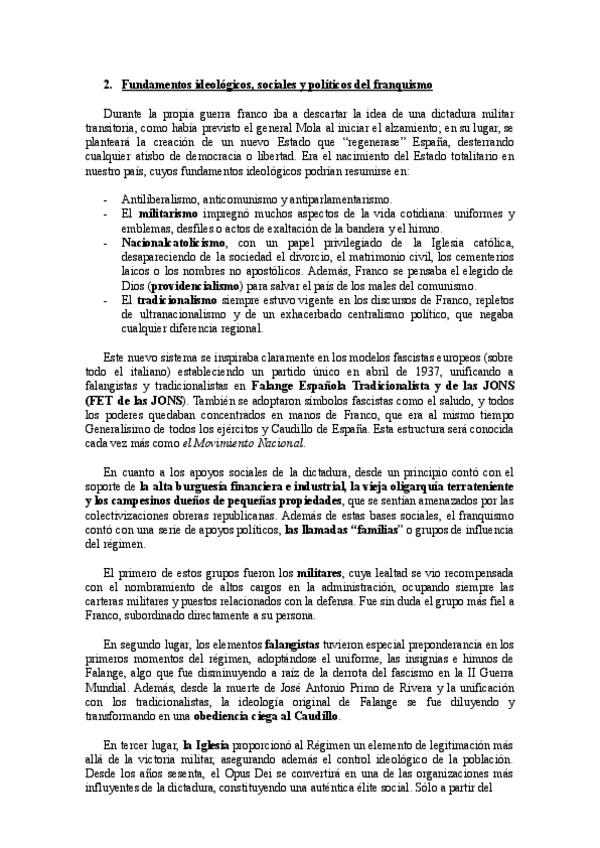 2. Fundamentos ideológicos, sociales y políticos del franquismo

Durante la propia guerra franco iba a descartar la idea de una dictadura militar transitoria, como había previsto el general Mola al iniciar el alzamiento; en su lugar, se planteará la creación de un nuevo Estado que "regenerase" España, desterrando cualquier atisbo de democracia o libertad. Era el nacimiento del Estado totalitario en nuestro país, cuyos fundamentos ideológicos podrían resumirse en:

- Antiliberalismo, anticomunismo y antiparlamentarismo.
- El militarismo impregnó muchos aspectos de la vida cotidiana: uniformes y emblemas, desfiles o actos de exaltación de la bandera y el himno.
- Nacionalcatolicismo, con un papel privilegiado de la Iglesia católica, desapareciendo de la sociedad el divorcio, el matrimonio civil, los cementerios laicos o los nombres no apostólicos. Además, Franco se pensaba el elegido de Dios (providencialismo) para salvar el país de los males del comunismo.
- El tradicionalismo siempre estuvo vigente en los discursos de Franco, repletos de ultranacionalismo y de un exhacerbado centralismo político, que negaba cualquier diferencia regional.

Este nuevo sistema se inspiraba claramente en los modelos fascistas europeos (sobre todo el italiano) estableciendo un partido único en abril de 1937, unificando a falangistas y tradicionalistas en Falange Española Tradicionalista y de las JONS (FET de las JONS). También se adoptaron símbolos fascistas como el saludo, y todos los poderes quedaban concentrados en manos de Franco, que era al mismo tiempo Generalísimo de todos los ejércitos y Caudillo de España. Esta estructura será conocida cada vez más como el Movimiento Nacional.

En cuanto a los apoyos sociales de la dictadura, desde un principio contó con el soporte de la alta burguesía financiera e industrial, la vieja oligarquía terrateniente y los campesinos dueños de pequeñas propiedades, que se sentían amenazados por las colectivizaciones obreras republicanas. Además de estas bases sociales, el franquismo contó con una serie de apoyos políticos, las llamadas "familias" o grupos de influencia del régimen.

El primero de estos grupos fueron los militares, cuya lealtad se vio recompensada con el nombramiento de altos cargos en la administración, ocupando siempre las carteras militares y puestos relacionados con la defensa. Fue sin duda el grupo más fiel a Franco, subordinado directamente a su persona.

En segundo lugar, los elementos falangistas tuvieron especial preponderancia en los primeros momentos del régimen, adoptándose el uniforme, las insignias e himnos de Falange, algo que fue disminuyendo a raíz de la derrota del fascismo en la II Guerra Mundial. Además, desde la muerte de José Antonio Primo de Rivera y la unificación con los tradicionalistas, la ideología original de Falange se fue diluyendo y transformando en una obediencia ciega al Caudillo.

En tercer lugar, la Iglesia proporcionó al Régimen un elemento de legitimación más allá de la victoria militar, asegurando además el control ideológico de la población. Desde los años sesenta, el Opus Dei se convertirá en una de las organizaciones más influyentes de la dictadura, constituyendo una auténtica élite social. Sólo a partir del